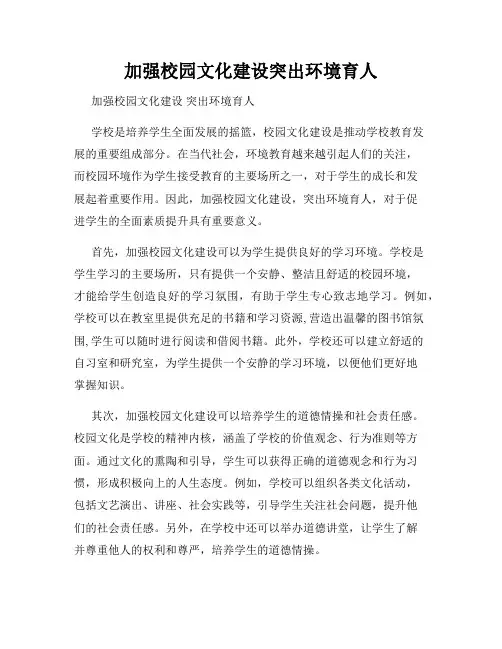 加强校园文化建设突出环境育人

加强校园文化建设 突出环境育人

学校是培养学生全面发展的摇篮，校园文化建设是推动学校教育发展的重要组成部分。在当代社会，环境教育越来越引起人们的关注，而校园环境作为学生接受教育的主要场所之一，对于学生的成长和发展起着重要作用。因此，加强校园文化建设，突出环境育人，对于促进学生的全面素质提升具有重要意义。

首先，加强校园文化建设可以为学生提供良好的学习环境。学校是学生学习的主要场所，只有提供一个安静、整洁且舒适的校园环境，才能给学生创造良好的学习氛围，有助于学生专心致志地学习。例如，学校可以在教室里提供充足的书籍和学习资源，营造出温馨的图书馆氛围，学生可以随时进行阅读和借阅书籍。此外，学校还可以建立舒适的自习室和研究室，为学生提供一个安静的学习环境，以便他们更好地掌握知识。

其次，加强校园文化建设可以培养学生的道德情操和社会责任感。校园文化是学校的精神内核，涵盖了学校的价值观念、行为准则等方面。通过文化的熏陶和引导，学生可以获得正确的道德观念和行为习惯，形成积极向上的人生态度。例如，学校可以组织各类文化活动，包括文艺演出、讲座、社会实践等，引导学生关注社会问题，提升他们的社会责任感。另外，在学校中还可以举办道德讲堂，让学生了解并尊重他人的权利和尊严，培养学生的道德情操。